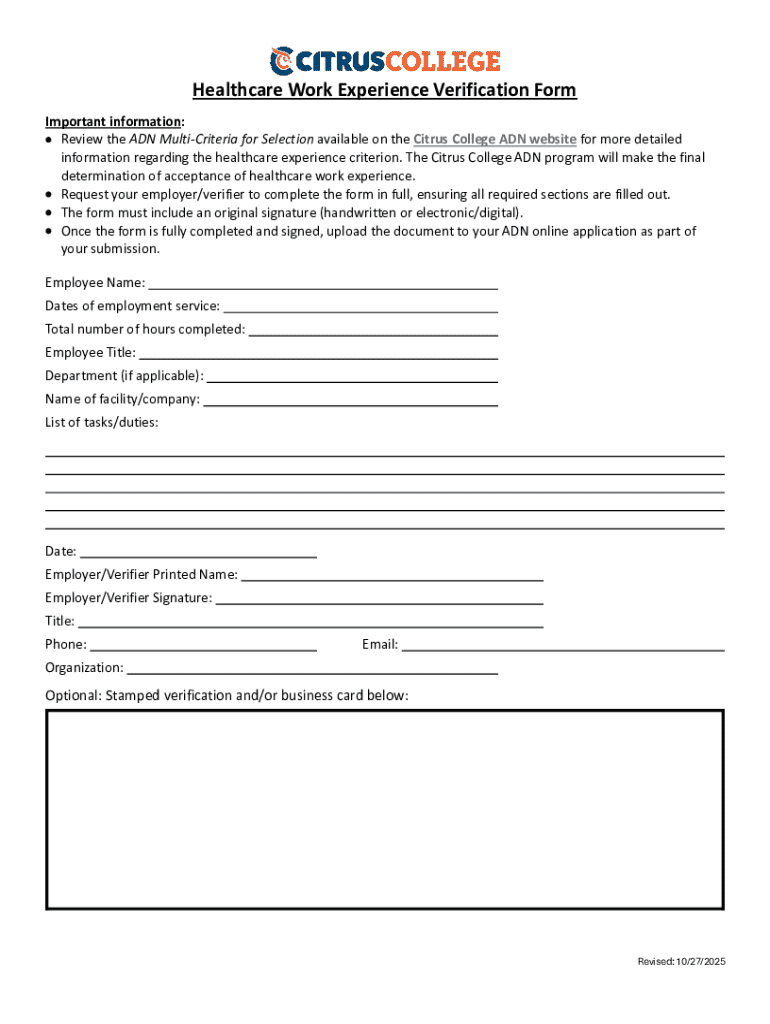 CITRUSCOLLEGE

Healthcare Work Experience Verification Form

Important information:
• Review the ADN Multi-Criteria for Selection available on the Citrus College ADN website for more detailed information regarding the healthcare experience criterion. The Citrus College ADN program will make the final determination of acceptance of healthcare work experience.
• Request your employer/verifier to complete the form in full, ensuring all required sections are filled out.
• The form must include an original signature (handwritten or electronic/digital).
• Once the form is fully completed and signed, upload the document to your ADN online application as part of your submission.

Employee Name: ___
Dates of employment service: ___
Total number of hours completed: ___
Employee Title: ___
Department (if applicable): ___
Name of facility/company: ___
List of tasks/duties:

Date: ___
Employer/Verifier Printed Name: ___
Employer/Verifier Signature: ___
Title: ___
Phone: ___ Email: ___
Organization: ___

Optional: Stamped verification and/or business card below:

Revised: 10/27/2025